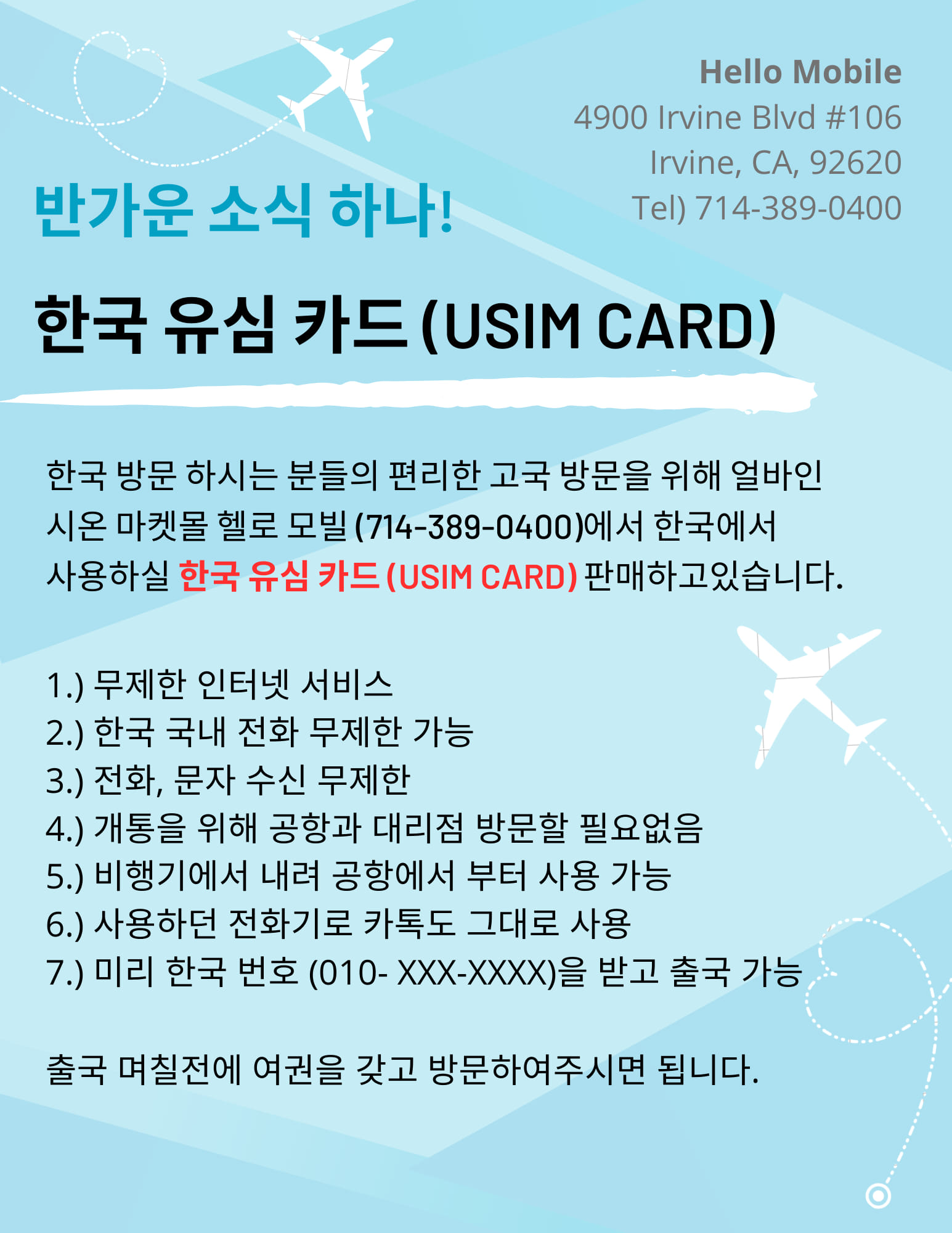 Hello Mobile
4900 Irvine Blvd #106
Irvine, CA, 92620
Tel) 714-389-0400

반가운 소식 하나!

한국 유심 카드 (USIM CARD)

한국 방문 하시는 분들의 편리한 고국 방문을 위해 얼바인 시온 마켓몰 헬로 모빌 (714-389-0400)에서 한국에서 사용하실 한국 유심 카드 (USIM CARD) 판매하고있습니다.

1.) 무제한 인터넷 서비스
2.) 한국 국내 전화 무제한 가능
3.) 전화, 문자 수신 무제한
4.) 개통을 위해 공항과 대리점 방문할 필요없음
5.) 비행기에서 내려 공항에서 부터 사용 가능
6.) 사용하던 전화기로 카톡도 그대로 사용
7.) 미리 한국 번호 (010- XXX-XXXX)을 받고 출국 가능

출국 며칠전에 여권을 갖고 방문하여주시면 됩니다.